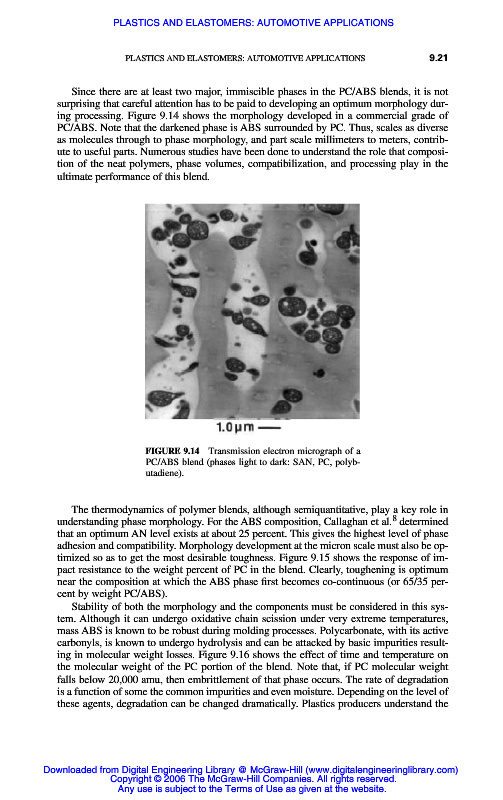 PLASTICS AND ELASTOMERS: AUTOMOTIVE APPLICATIONS

PLASTICS AND ELASTOMERS: AUTOMOTIVE APPLICATIONS 9.21

Since there are at least two major, immiscible phases in the PC/ABS blends, it is not surprising that careful attention has to be paid to developing an optimum morphology during processing. Figure 9.14 shows the morphology developed in a commercial grade of PC/ABS. Note that the darkened phase is ABS surrounded by PC. Thus, scales as diverse as molecules through to phase morphology, and part scale millimeters to meters, contribute to useful parts. Numerous studies have been done to understand the role that composition of the neat polymers, phase volumes, compatibilization, and processing play in the ultimate performance of this blend.

1.0 µm

FIGURE 9.14 Transmission electron micrograph of a PC/ABS blend (phases light to dark: SAN, PC, polybutadiene).

The thermodynamics of polymer blends, although semiquantitative, play a key role in understanding phase morphology. For the ABS composition, Callaghan et al.$^8$ determined that an optimum AN level exists at about 25 percent. This gives the highest level of phase adhesion and compatibility. Morphology development at the micron scale must also be optimized so as to get the most desirable toughness. Figure 9.15 shows the response of impact resistance to the weight percent of PC in the blend. Clearly, toughening is optimum near the composition at which the ABS phase first becomes co-continuous (or 65/35 percent by weight PC/ABS).

Stability of both the morphology and the components must be considered in this system. Although it can undergo oxidative chain scission under very extreme temperatures, mass ABS is known to be robust during molding processes. Polycarbonate, with its active carbonyls, is known to undergo hydrolysis and can be attacked by basic impurities resulting in molecular weight losses. Figure 9.16 shows the effect of time and temperature on the molecular weight of the PC portion of the blend. Note that, if PC molecular weight falls below 20,000 amu, then embrittlement of that phase occurs. The rate of degradation is a function of some the common impurities and even moisture. Depending on the level of these agents, degradation can be changed dramatically. Plastics producers understand the

Downloaded from Digital Engineering Library @ McGraw-Hill (www.digitalengineeringlibrary.com)
Copyright © 2006 The McGraw-Hill Companies. All rights reserved.
Any use is subject to the Terms of Use as given at the website.